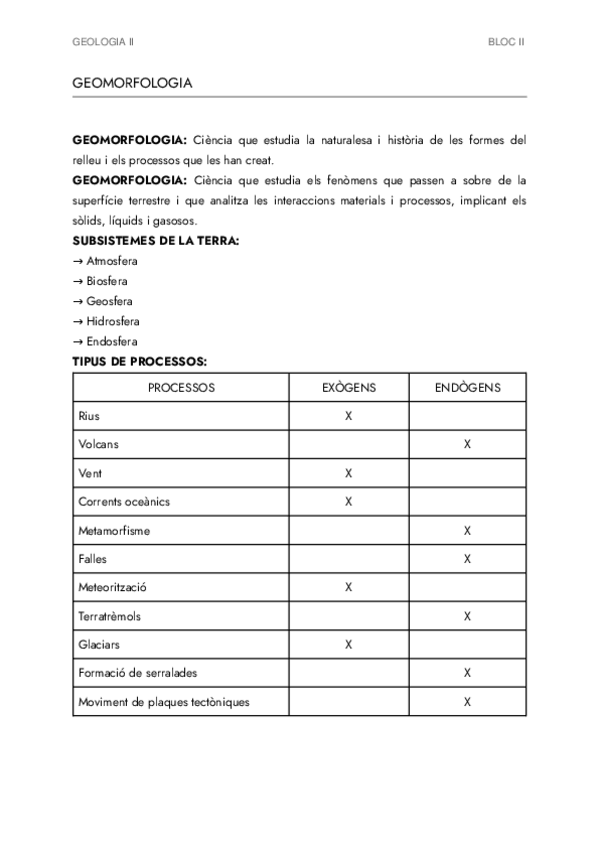 GEOLOGIA II

BLOC II

GEOMORFOLOGIA

**GEOMORFOLOGIA:** Ciència que estudia la naturalesa i història de les formes del relleu i els processos que les han creat.
**GEOMORFOLOGIA:** Ciència que estudia els fenòmens que passen a sobre de la superfície terrestre i que analitza les interaccions materials i processos, implicant els sòlids, líquids i gasosos.
**SUBSISTEMES DE LA TERRA:**
→ Atmosfera
→ Biosfera
→ Geosfera
→ Hidrosfera
→ Endosfera
**TIPUS DE PROCESSOS:**

| PROCESSOS | EXÒGENS | ENDÒGENS |
|---|---|---|
| Rius | X | |
| Volcans | | X |
| Vent | X | |
| Corrents oceànics | X | |
| Metamorfisme | | X |
| Falles | | X |
| Meteorització | X | |
| Terratrèmols | | X |
| Glaciars | X | |
| Formació de serralades | | X |
| Moviment de plaques tectòniques | | X |